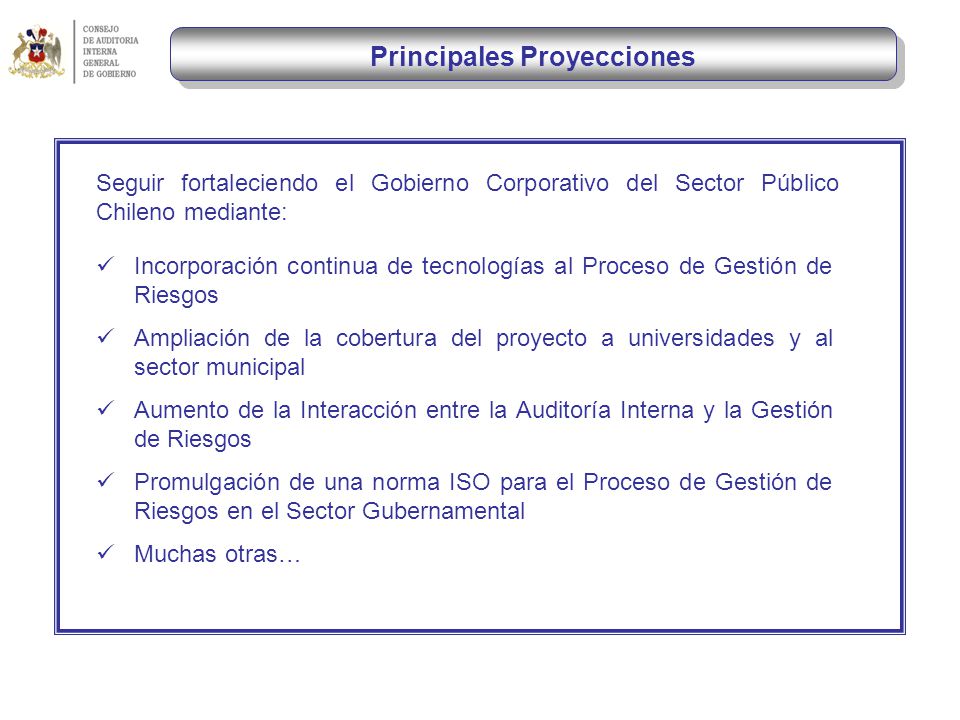 CONSEJO
DE AUDITORIA
INTERNA
GENERAL
DE GOBIERNO

Principales Proyecciones

Seguir fortaleciendo el Gobierno Corporativo del Sector Público Chileno mediante:

✓ Incorporación continua de tecnologías al Proceso de Gestión de Riesgos

✓ Ampliación de la cobertura del proyecto a universidades y al sector municipal

✓ Aumento de la Interacción entre la Auditoría Interna y la Gestión de Riesgos

✓ Promulgación de una norma ISO para el Proceso de Gestión de Riesgos en el Sector Gubernamental

✓ Muchas otras…